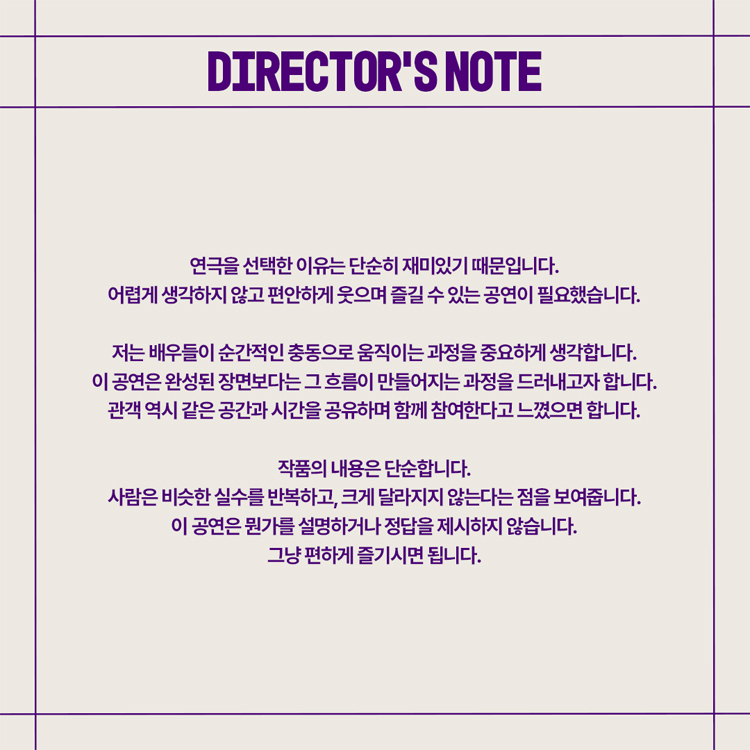 DIRECTOR'S NOTE

연극을 선택한 이유는 단순히 재미있기 때문입니다. 어렵게 생각하지 않고 편안하게 웃으며 즐길 수 있는 공연이 필요했습니다.

저는 배우들이 순간적인 충동으로 움직이는 과정을 중요하게 생각합니다. 이 공연은 완성된 장면보다는 그 흐름이 만들어지는 과정을 드러내고자 합니다. 관객 역시 같은 공간과 시간을 공유하며 함께 참여한다고 느꼈으면 합니다.

작품의 내용은 단순합니다. 사람은 비슷한 실수를 반복하고, 크게 달라지지 않는다는 점을 보여줍니다. 이 공연은 뭔가를 설명하거나 정답을 제시하지 않습니다. 그냥 편하게 즐기시면 됩니다.